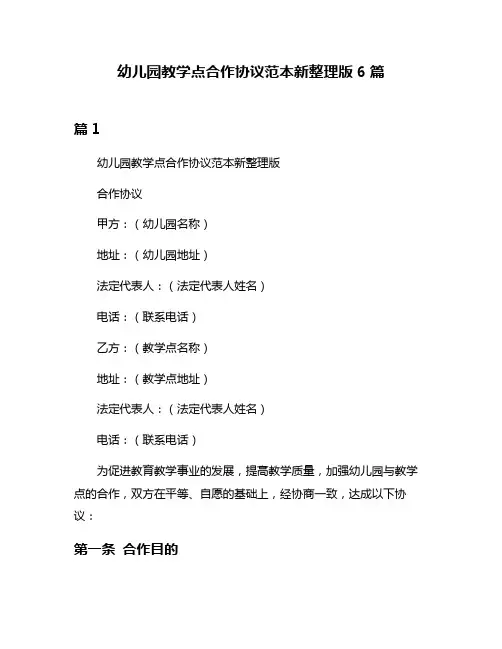 幼儿园教学点合作协议范本新整理版 6 篇

篇 1

幼儿园教学点合作协议范本新整理版

合作协议

甲方：（幼儿园名称）

地址：（幼儿园地址）

法定代表人：（法定代表人姓名）

电话：（联系电话）

乙方：（教学点名称）

地址：（教学点地址）

法定代表人：（法定代表人姓名）

电话：（联系电话）

为促进教育教学事业的发展，提高教学质量，加强幼儿园与教学点的合作，双方在平等、自愿的基础上，经协商一致，达成以下协议：

第一条 合作目的